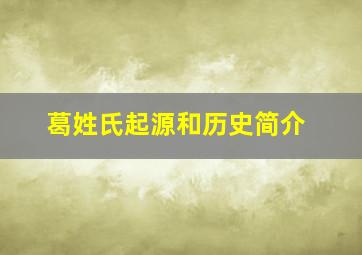 葛姓氏起源和历史简介